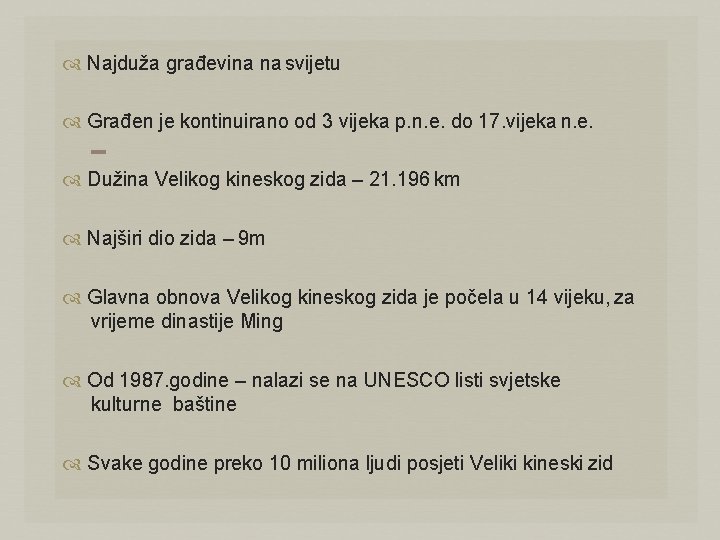 Najduža građevina na svijetu

Građen je kontinuirano od 3 vijeka p.n.e. do 17.vijeka n.e.

Dužina Velikog kineskog zida – 21.196 km

Najširi dio zida – 9m

Glavna obnova Velikog kineskog zida je počela u 14 vijeku, za vrijeme dinastije Ming

Od 1987.godine – nalazi se na UNESCO listi svjetske kulturne baštine

Svake godine preko 10 miliona ljudi posjeti Veliki kineski zid